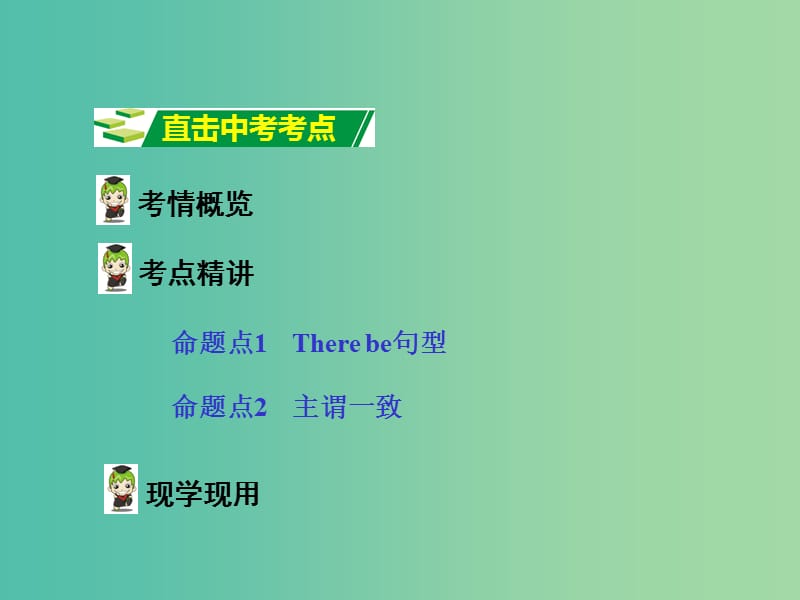 直击中考考点

考情概览

考点精讲

命题点1　There be句型

命题点2　主谓一致

现学现用